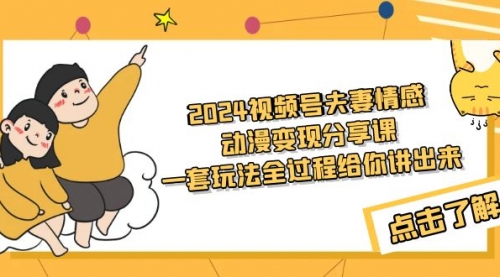 2024视频号夫妻情感
动漫变现分享课
一套玩法全过程给你讲出来

点击了解